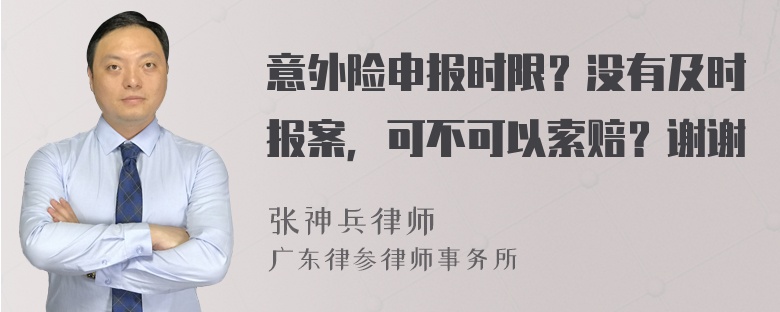 意外险申报时限？没有及时报案，可不可以索赔？谢谢

张神兵律师
广东律参律师事务所